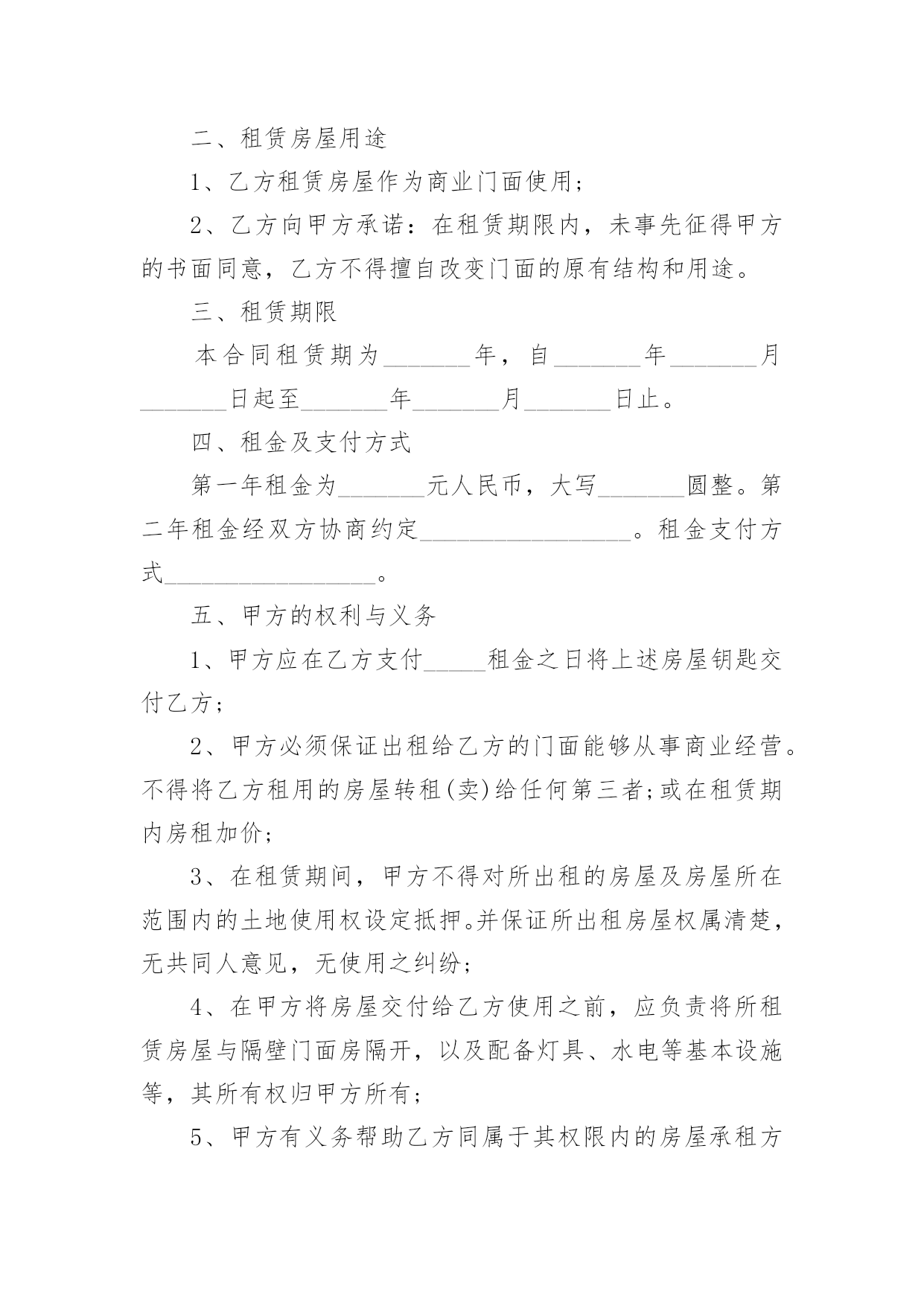 二、租赁房屋用途

1、乙方租赁房屋作为商业门面使用;

2、乙方向甲方承诺：在租赁期限内，未事先征得甲方的书面同意，乙方不得擅自改变门面的原有结构和用途。

三、租赁期限

本合同租赁期为_______年，自_______年_______月_______日起至_______年_______月_______日止。

四、租金及支付方式

第一年租金为_______元人民币，大写_______圆整。第二年租金经双方协商约定_________________。租金支付方式_________________。

五、甲方的权利与义务

1、甲方应在乙方支付_____租金之日将上述房屋钥匙交付乙方;

2、甲方必须保证出租给乙方的门面能够从事商业经营。不得将乙方租用的房屋转租(卖)给任何第三者;或在租赁期内房租加价;

3、在租赁期间，甲方不得对所出租的房屋及房屋所在范围内的土地使用权设定抵押。并保证所出租房屋权属清楚，无共同人意见，无使用之纠纷;

4、在甲方将房屋交付给乙方使用之前，应负责将所租赁房屋与隔壁门面房隔开，以及配备灯具、水电等基本设施等，其所有权归甲方所有;

5、甲方有义务帮助乙方同属于其权限内的房屋承租方